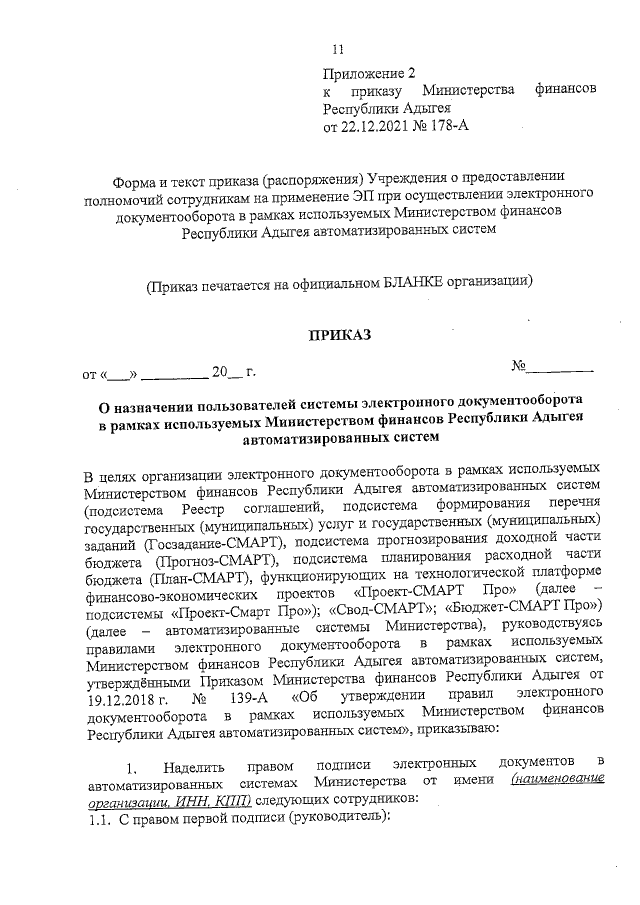 11

Приложение 2
к приказу Министерства финансов Республики Адыгея
от 22.12.2021 № 178-А

Форма и текст приказа (распоряжения) Учреждения о предоставлении полномочий сотрудникам на применение ЭП при осуществлении электронного документооборота в рамках используемых Министерством финансов Республики Адыгея автоматизированных систем

(Приказ печатается на официальном БЛАНКЕ организации)

ПРИКАЗ

от «___» _________ 20__ г. №_________

О назначении пользователей системы электронного документооборота в рамках используемых Министерством финансов Республики Адыгея автоматизированных систем

В целях организации электронного документооборота в рамках используемых Министерством финансов Республики Адыгея автоматизированных систем (подсистема Реестр соглашений, подсистема формирования перечня государственных (муниципальных) услуг и государственных (муниципальных) заданий (Госзадание-СМАРТ), подсистема прогнозирования доходной части бюджета (Прогноз-СМАРТ), подсистема планирования расходной части бюджета (План-СМАРТ), функционирующих на технологической платформе финансово-экономических проектов «Проект-СМАРТ Про» (далее – подсистемы «Проект-Смарт Про»); «Свод-СМАРТ»; «Бюджет-СМАРТ Про») (далее – автоматизированные системы Министерства), руководствуясь правилами электронного документооборота в рамках используемых Министерством финансов Республики Адыгея автоматизированных систем, утверждёнными Приказом Министерства финансов Республики Адыгея от 19.12.2018 г. № 139-А «Об утверждении правил электронного документооборота в рамках используемых Министерством финансов Республики Адыгея автоматизированных систем», приказываю:

1. Наделить правом подписи электронных документов в автоматизированных системах Министерства от имени (наименование организации, ИНН, КПП) следующих сотрудников:
1.1. С правом первой подписи (руководитель):